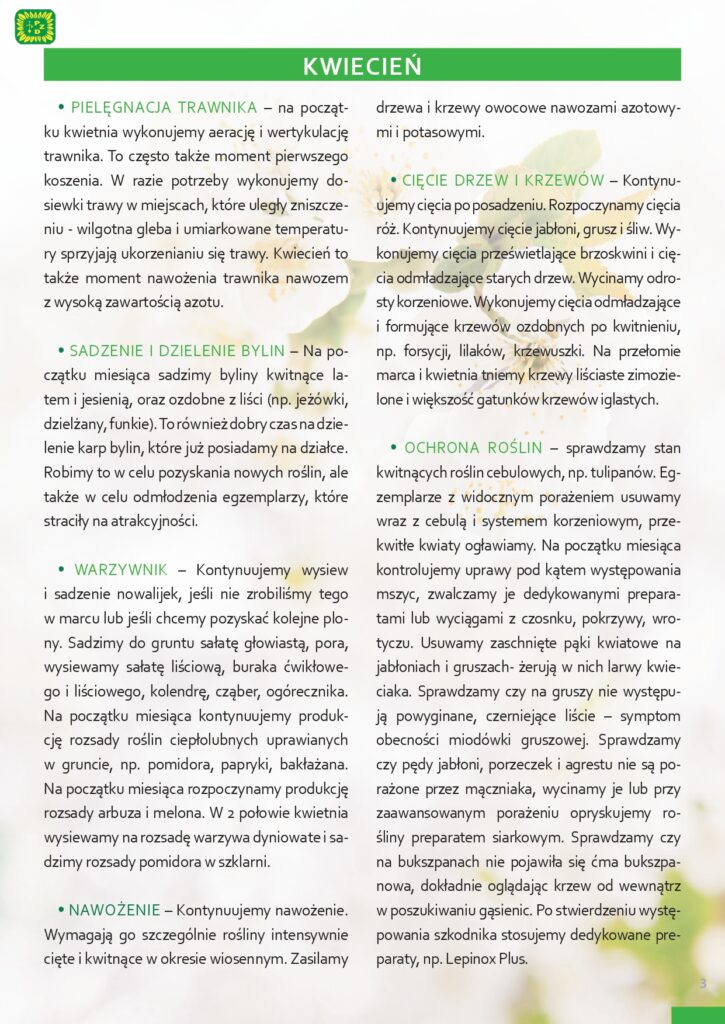 KWIECIEŃ

• PIELĘGNACJA TRAWNIKA – na początku kwietnia wykonujemy aerację i wertykulację trawnika. To często także moment pierwszego koszenia. W razie potrzeby wykonujemy dosiewki trawy w miejscach, które uległy zniszczeniu - wilgotna gleba i umiarkowane temperatury sprzyjają ukorzenianiu się trawy. Kwiecień to także moment nawożenia trawnika nawozem z wysoką zawartością azotu.

• SADZENIE I DZIELENIE BYLIN – Na początku miesiąca sadzimy byliny kwitnące latem i jesienią, oraz ozdobne z liści (np. jeżówki, dzielżany, funkie). To również dobry czas na dzielenie karp bylin, które już posiadamy na działce. Robimy to w celu pozyskania nowych roślin, ale także w celu odmłodzenia egzemplarzy, które straciły na atrakcyjności.

• WARZYWNIK – Kontynuujemy wysiew i sadzenie nowalijek, jeśli nie zrobiliśmy tego w marcu lub jeśli chcemy pozyskać kolejne plony. Sadzimy do gruntu sałatę głowiastą, pora, wysiewamy sałatę liściową, buraka ćwikłowego i liściowego, kolendrę, cząber, ogórecznika. Na początku miesiąca kontynuujemy produkcję rozsady roślin ciepłolubnych uprawianych w gruncie, np. pomidora, papryki, bakłażana. Na początku miesiąca rozpoczynamy produkcję rozsady arbuza i melona. W 2 połowie kwietnia wysiewamy na rozsadę warzywa dyniowate i sadzimy rozsady pomidora w szklarni.

• NAWOŻENIE – Kontynuujemy nawożenie. Wymagają go szczególnie rośliny intensywnie cięte i kwitnące w okresie wiosennym. Zasilamy drzewa i krzewy owocowe nawozami azotowymi i potasowymi.

• CIĘCIE DRZEW I KRZEWÓW – Kontynuujemy cięcia po posadzeniu. Rozpoczynamy cięcia róż. Kontynuujemy cięcie jabłoni, grusz i śliw. Wykonujemy cięcia prześwietlające brzoskwini i cięcia odmładzające starych drzew. Wycinamy odrosty korzeniowe. Wykonujemy cięcia odmładzające i formujące krzewów ozdobnych po kwitnieniu, np. forsycji, lilaków, krzewuszki. Na przełomie marca i kwietnia tniemy krzewy liściaste zimozielone i większość gatunków krzewów iglastych.

• OCHRONA ROŚLIN – sprawdzamy stan kwitnących roślin cebulowych, np. tulipanów. Egzemplarze z widocznym porażeniem usuwamy wraz z cebulą i systemem korzeniowym, przekwitłe kwiaty ogławiamy. Na początku miesiąca kontrolujemy uprawy pod kątem występowania mszyc, zwalczamy je dedykowanymi preparatami lub wyciągami z czosnku, pokrzywy, wrotyczu. Usuwamy zaschnięte pąki kwiatowe na jabłoniach i gruszach- żerują w nich larwy kwieciaka. Sprawdzamy czy na gruszy nie występują powyginane, czerniejące liście – symptom obecności miodówki gruszowej. Sprawdzamy czy pędy jabłoni, porzeczek i agrestu nie są porażone przez mączniaka, wycinamy je lub przy zaawansowanym porażeniu opryskujemy rośliny preparatem siarkowym. Sprawdzamy czy na bukszpanach nie pojawiła się ćma bukszpanowa, dokładnie oglądając krzew od wewnątrz w poszukiwaniu gąsienic. Po stwierdzeniu występowania szkodnika stosujemy dedykowane preparaty, np. Lepinox Plus.

3